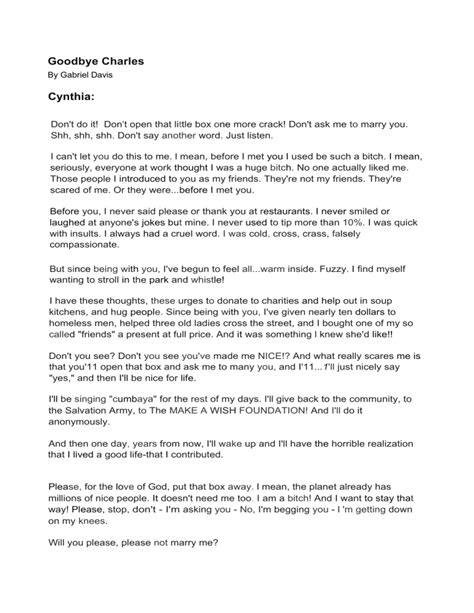 Goodbye Charles
By Gabriel Davis

Cynthia:

Don't do it! Don't open that little box one more crack! Don't ask me to marry you. Shh, shh, shh. Don't say another word. Just listen.

I can't let you do this to me. I mean, before I met you I used be such a bitch. I mean, seriously, everyone at work thought I was a huge bitch. No one actually liked me. Those people I introduced to you as my friends. They're not my friends. They're scared of me. Or they were...before I met you.

Before you, I never said please or thank you at restaurants. I never smiled or laughed at anyone's jokes but mine. I never used to tip more than 10%. I was quick with insults. I always had a cruel word. I was cold, cross, crass, falsely compassionate.

But since being with you, I've begun to feel all...warm inside. Fuzzy. I find myself wanting to stroll in the park and whistle!

I have these thoughts, these urges to donate to charities and help out in soup kitchens, and hug people. Since being with you, I've given nearly ten dollars to homeless men, helped three old ladies cross the street, and I bought one of my so called "friends" a present at full price. And it was something I knew she'd like!!

Don't you see? Don't you see you've made me NICE!? And what really scares me is that you'11 open that box and ask me to many you, and I'11... f'll just nicely say "yes," and then I'll be nice for life.

I'll be singing "cumbaya" for the rest of my days. I'll give back to the community, to the Salvation Army, to The MAKE A WISH FOUNDATION! And I'll do it anonymously.

And then one day, years from now, I'll wake up and I'll have the horrible realization that I lived a good life-that I contributed.

Please, for the love of God, put that box away. I mean, the planet already has millions of nice people. It doesn't need me too. I am a bitch! And I want to stay that way! Please, stop, don't - I'm asking you - No, I'm begging you - I 'm getting down on my knees.

Will you please, please not marry me?